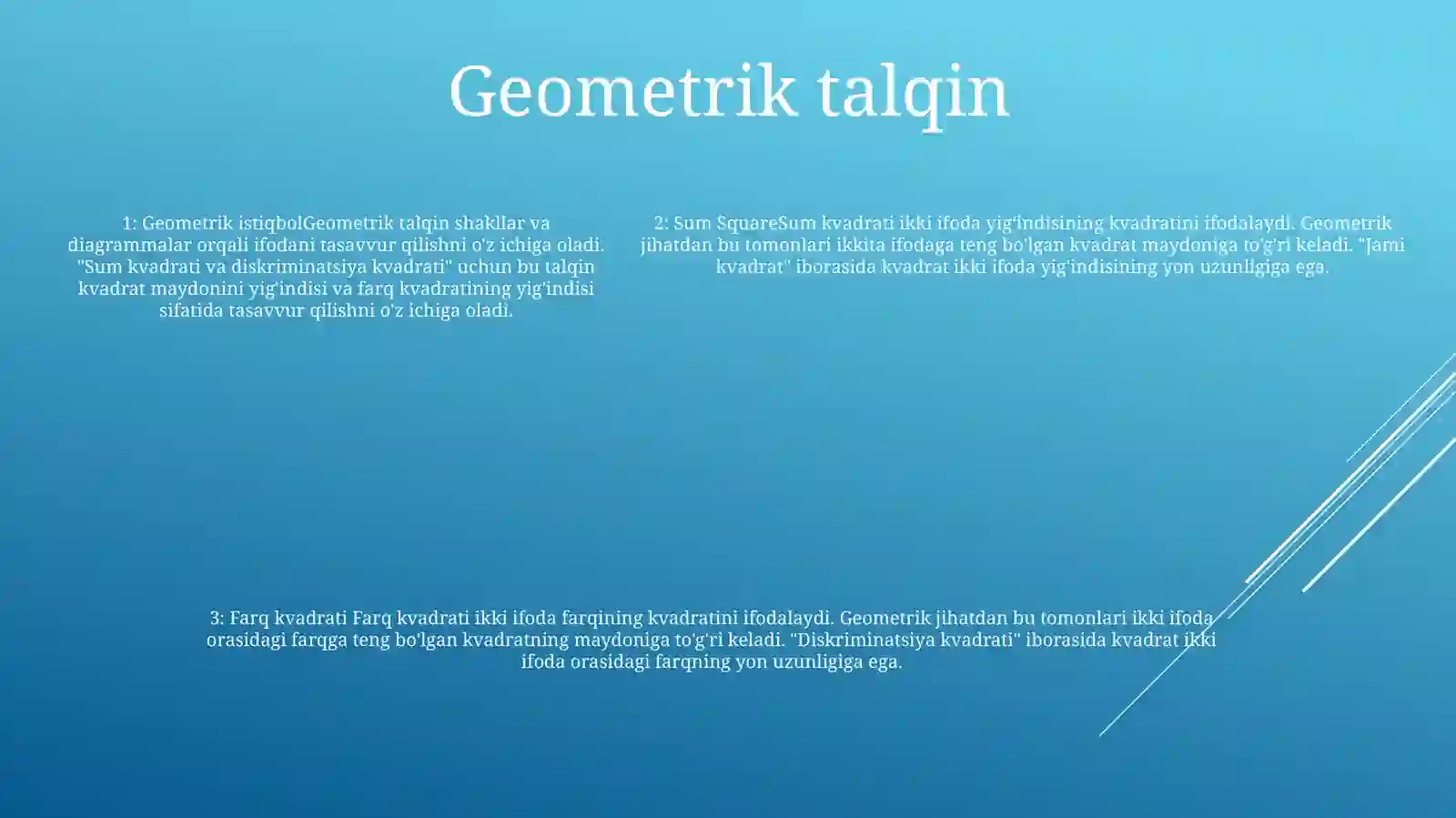 Geometrik talqin

1: Geometrik istiqbolGeometrik talqin shakllar va diagrammalar orqali ifodani tasavvur qilishni o'z ichiga oladi. "Sum kvadrati va diskriminatsiya kvadrati" uchun bu talqin kvadrat maydonini yig'indisi va farq kvadratining yig'indisi sifatida tasavvur qilishni o'z ichiga oladi.

2: Sum SquareSum kvadrati ikki ifoda yig'indisining kvadratini ifodalaydi. Geometrik jihatdan bu tomonlari ikkita ifodaga teng bo'lgan kvadrat maydoniga to'g'ri keladi. "Jami kvadrat" iborasida kvadrat ikki ifoda yig'indisining yon uzunligiga ega.

3: Farq kvadrati Farq kvadrati ikki ifoda farqining kvadratini ifodalaydi. Geometrik jihatdan bu tomonlari ikki ifoda orasidagi farqga teng bo'lgan kvadratning maydoniga to'g'ri keladi. "Diskriminatsiya kvadrati" iborasida kvadrat ikki ifoda orasidagi farqning yon uzunligiga ega.